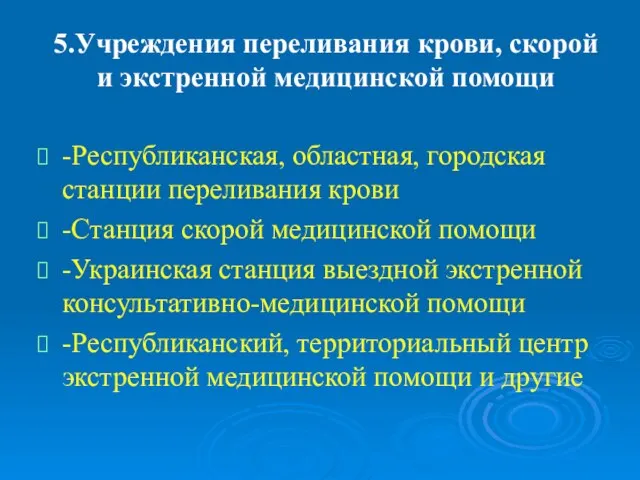 5.Учреждения переливания крови, скорой и экстренной медицинской помощи

-Республиканская, областная, городская станции переливания крови

-Станция скорой медицинской помощи

-Украинская станция выездной экстренной консультативно-медицинской помощи

-Республиканский, территориальный центр экстренной медицинской помощи и другие